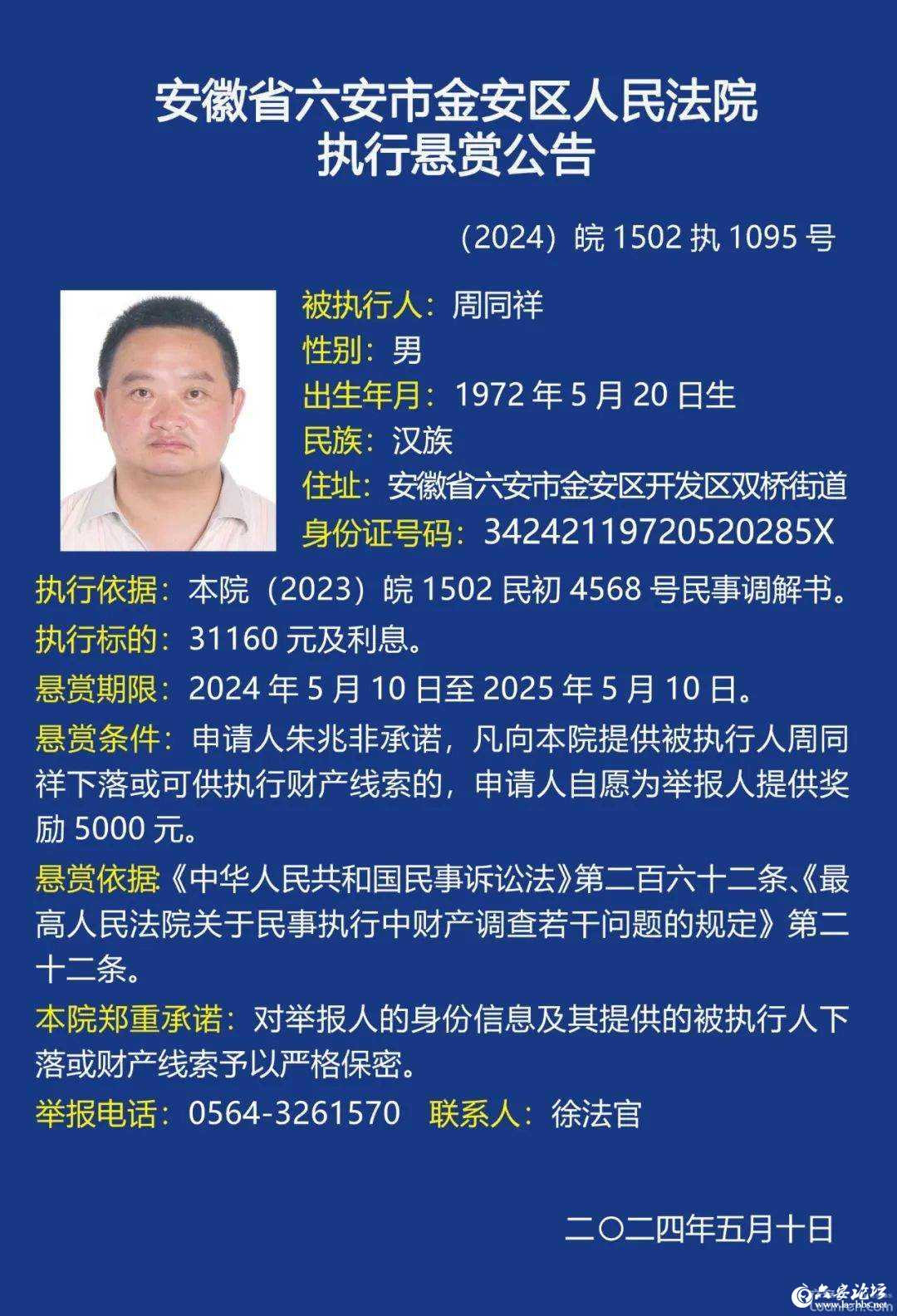 安徽省六安市金安区人民法院
执行悬赏公告

（2024）皖1502执1095号

被执行人：周同祥
性别：男
出生年月：1972年5月20日生
民族：汉族
住址：安徽省六安市金安区开发区双桥街道
身份证号码：34242119720520285X

执行依据：本院（2023）皖1502民初4568号民事调解书。

执行标的：31160元及利息。

悬赏期限：2024年5月10日至2025年5月10日。

悬赏条件：申请人朱兆非承诺，凡向本院提供被执行人周同祥下落或可供执行财产线索的，申请人自愿为举报人提供奖励5000元。

悬赏依据《中华人民共和国民事诉讼法》第二百六十二条、《最高人民法院关于民事执行中财产调查若干问题的规定》第二十二条。

本院郑重承诺：对举报人的身份信息及其提供的被执行人下落或财产线索予以严格保密。

举报电话：0564-3261570 联系人：徐法官

二〇二四年五月十日

六安论坛